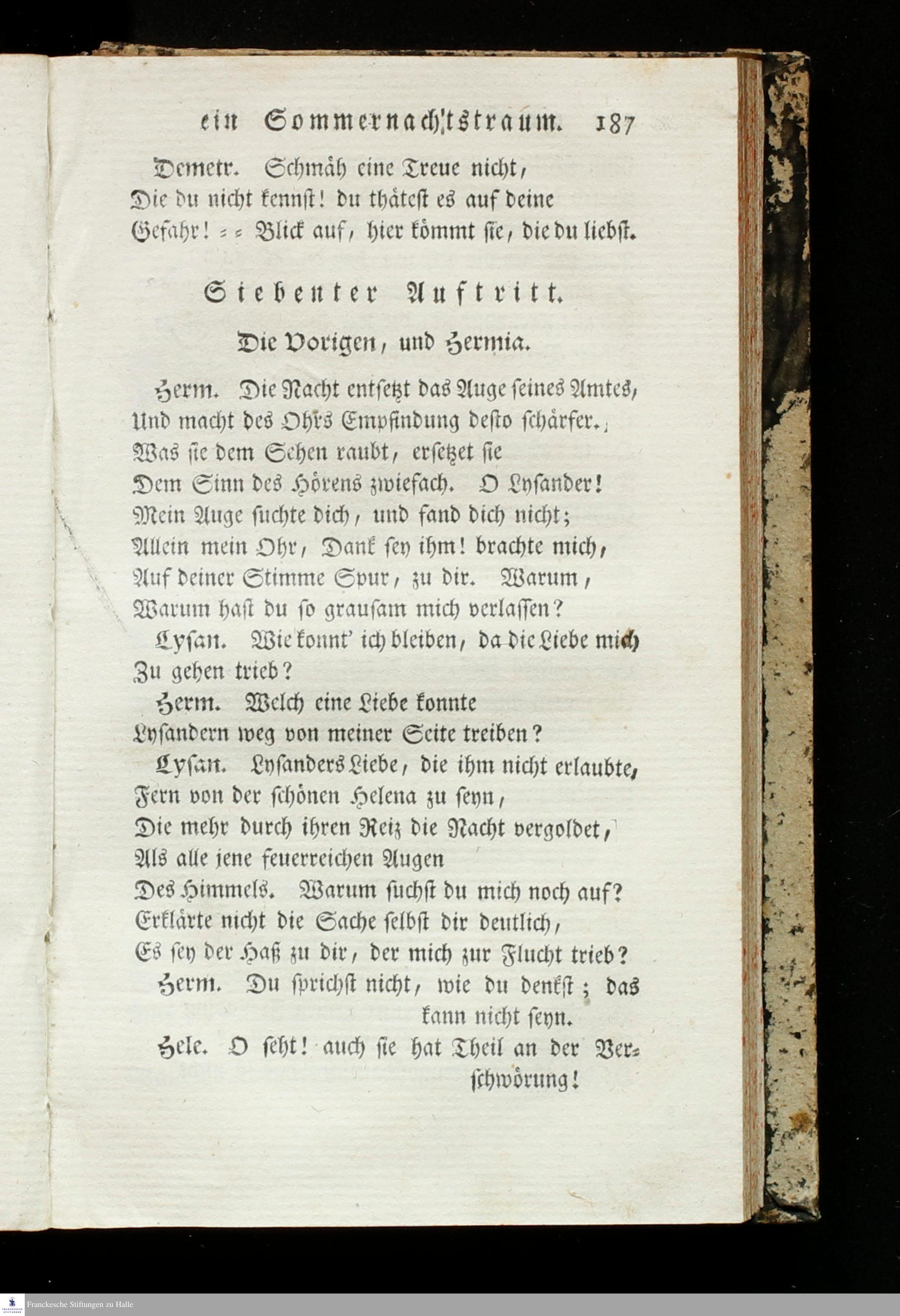 ein Sommernachtstraum. 187

Demetr. Schmäh eine Treue nicht,
Die du nicht kennst! du thätest es auf deine Gefahr! = = Blick auf, hier kömmt sie, die du liebst.

Siebenter Auftritt.

Die Vorigen, und Hermia.

Herm. Die Nacht entsetzt das Auge seines Amtes,
Und macht des Ohrs Empfindung desto schärfer.
Was sie dem Sehen raubt, ersetzet sie
Dem Sinn des Hörens zwiefach. O Lysander!
Mein Auge suchte dich, und fand dich nicht;
Allein mein Ohr, Dank sey ihm! brachte mich,
Auf deiner Stimme Spur, zu dir. Warum,
Warum hast du so grausam mich verlassen?

Lysan. Wie konnt' ich bleiben, da die Liebe mich
Zu gehen trieb?

Herm. Welch eine Liebe konnte
Lysandern weg von meiner Seite treiben?

Lysan. Lysanders Liebe, die ihm nicht erlaubte,
Fern von der schönen Helena zu seyn,
Die mehr durch ihren Reiz die Nacht vergoldet,
Als alle jene feuerreichen Augen
Des Himmels. Warum suchst du mich noch auf?
Erklärte nicht die Sache selbst dir deutlich,
Es sey der Haß zu dir, der mich zur Flucht trieb?

Herm. Du sprichst nicht, wie du denkst; das kann nicht seyn.

Hele. O seht! auch sie hat Theil an der Verschwörung!

Franckesche Stiftungen zu Halle